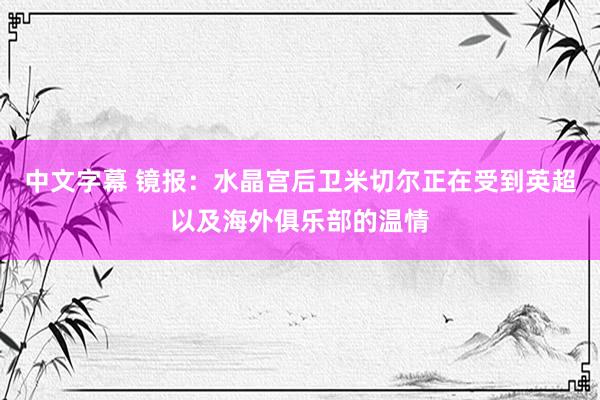 中文字幕 镜报：水晶宫后卫米切尔正在受到英超以及海外俱乐部的温情